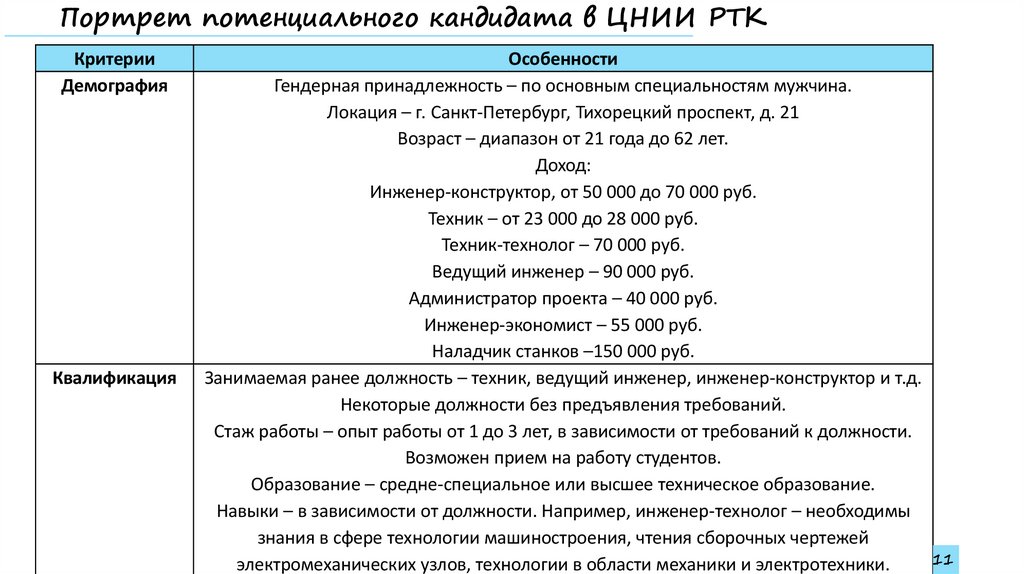 Портрет потенциального кандидата в ЦНИИ РТК

| Критерии | Особенности |
|---|---|
| Демография | Гендерная принадлежность – по основным специальностям мужчина. Локация – г. Санкт-Петербург, Тихорецкий проспект, д. 21 Возраст – диапазон от 21 года до 62 лет. Доход: Инженер-конструктор, от 50 000 до 70 000 руб. Техник – от 23 000 до 28 000 руб. Техник-технолог – 70 000 руб. Ведущий инженер – 90 000 руб. Администратор проекта – 40 000 руб. Инженер-экономист – 55 000 руб. Наладчик станков –150 000 руб. |
| Квалификация | Занимаемая ранее должность – техник, ведущий инженер, инженер-конструктор и т.д. Некоторые должности без предъявления требований. Стаж работы – опыт работы от 1 до 3 лет, в зависимости от требований к должности. Возможен прием на работу студентов. Образование – средне-специальное или высшее техническое образование. Навыки – в зависимости от должности. Например, инженер-технолог – необходимы знания в сфере технологии машиностроения, чтения сборочных чертежей электромеханических узлов, технологии в области механики и электротехники. |

11